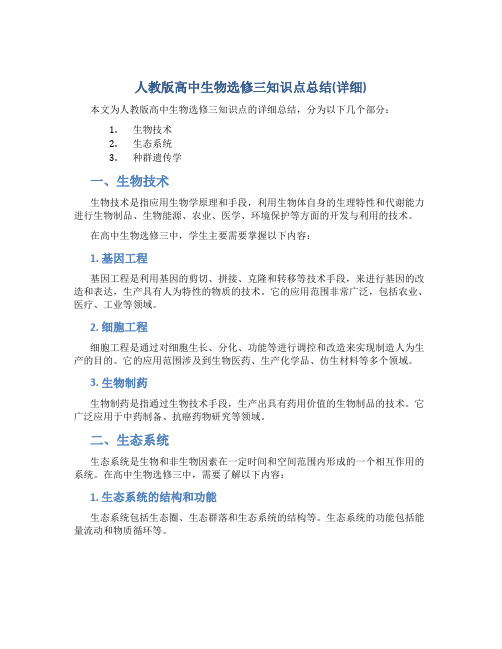 人教版高中生物选修三知识点总结(详细)

本文为人教版高中生物选修三知识点的详细总结，分为以下几个部分：

1. 生物技术
2. 生态系统
3. 种群遗传学

一、生物技术

生物技术是指应用生物学原理和手段，利用生物体自身的生理特性和代谢能力进行生物制品、生物能源、农业、医学、环境保护等方面的开发与利用的技术。

在高中生物选修三中，学生主要需要掌握以下内容：

1. 基因工程

基因工程是利用基因的剪切、拼接、克隆和转移等技术手段，来进行基因的改造和表达，生产具有人为特性的物质的技术。它的应用范围非常广泛，包括农业、医疗、工业等领域。

2. 细胞工程

细胞工程是通过对细胞生长、分化、功能等进行调控和改造来实现制造人为生产的目的。它的应用范围涉及到生物医药、生产化学品、仿生材料等多个领域。

3. 生物制药

生物制药是指通过生物技术手段，生产出具有药用价值的生物制品的技术。它广泛应用于中药制备、抗癌药物研究等领域。

二、生态系统

生态系统是生物和非生物因素在一定时间和空间范围内形成的一个相互作用的系统。在高中生物选修三中，需要了解以下内容：

1. 生态系统的结构和功能

生态系统包括生态圈、生态群落和生态系统的结构等。生态系统的功能包括能量流动和物质循环等。